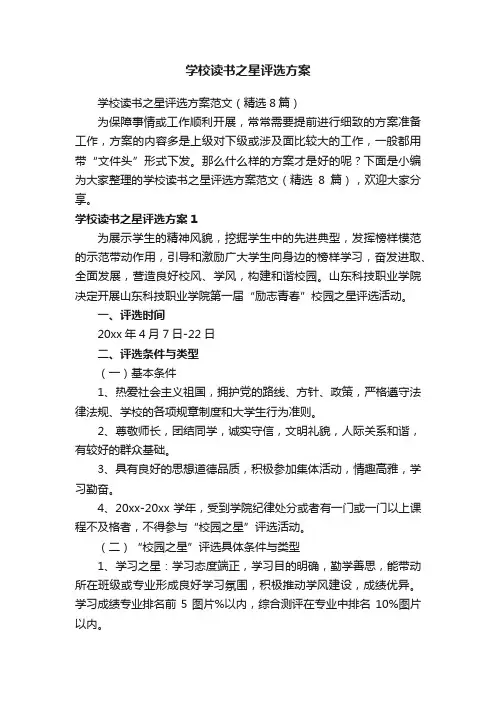 学校读书之星评选方案

学校读书之星评选方案范文（精选 8 篇）

为保障事情或工作顺利开展，常常需要提前进行细致的方案准备工作，方案的内容多是上级对下级或涉及面比较大的工作，一般都用带“文件头”形式下发。那么什么样的方案才是好的呢？下面是小编为大家整理的学校读书之星评选方案范文（精选 8 篇），欢迎大家分享。

学校读书之星评选方案 1

为展示学生的精神风貌，挖掘学生中的先进典型，发挥榜样模范的示范带动作用，引导和激励广大学生向身边的榜样学习，奋发进取、全面发展，营造良好校风、学风，构建和谐校园。山东科技职业学院决定开展山东科技职业学院第一届“励志青春”校园之星评选活动。

一、评选时间

20xx 年 4 月 7 日-22 日

二、评选条件与类型

（一）基本条件

1、热爱社会主义祖国，拥护党的路线、方针、政策，严格遵守法律法规、学校的各项规章制度和大学生行为准则。

2、尊敬师长，团结同学，诚实守信，文明礼貌，人际关系和谐，有较好的群众基础。

3、具有良好的思想道德品质，积极参加集体活动，情趣高雅，学习勤奋。

4、20xx-20xx 学年，受到学院纪律处分或者有一门或一门以上课程不及格者，不得参与“校园之星”评选活动。

（二）“校园之星”评选具体条件与类型

1、学习之星：学习态度端正，学习目的明确，勤学善思，能带动所在班级或专业形成良好学习氛围，积极推动学风建设，成绩优异。学习成绩专业排名前 5 图片%以内，综合测评在专业中排名 10%图片以内。